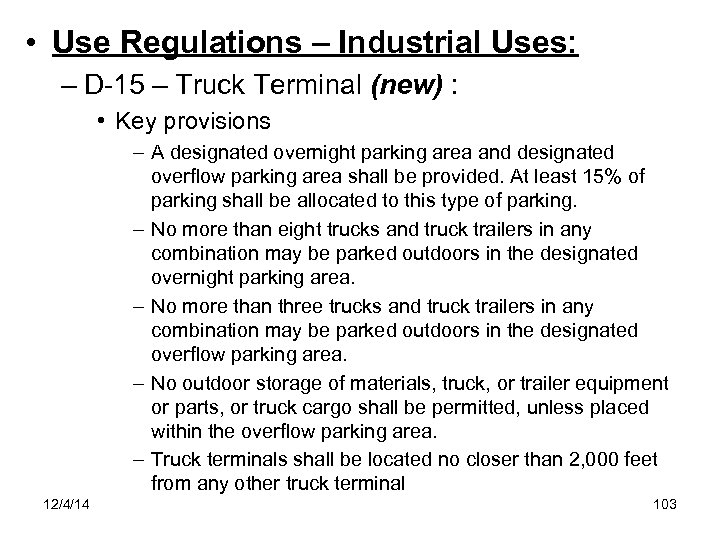 • Use Regulations – Industrial Uses:

– D-15 – Truck Terminal (new) :

• Key provisions

– A designated overnight parking area and designated overflow parking area shall be provided. At least 15% of parking shall be allocated to this type of parking.

– No more than eight trucks and truck trailers in any combination may be parked outdoors in the designated overnight parking area.

– No more than three trucks and truck trailers in any combination may be parked outdoors in the designated overflow parking area.

– No outdoor storage of materials, truck, or trailer equipment or parts, or truck cargo shall be permitted, unless placed within the overflow parking area.

– Truck terminals shall be located no closer than 2,000 feet from any other truck terminal

12/4/14

103